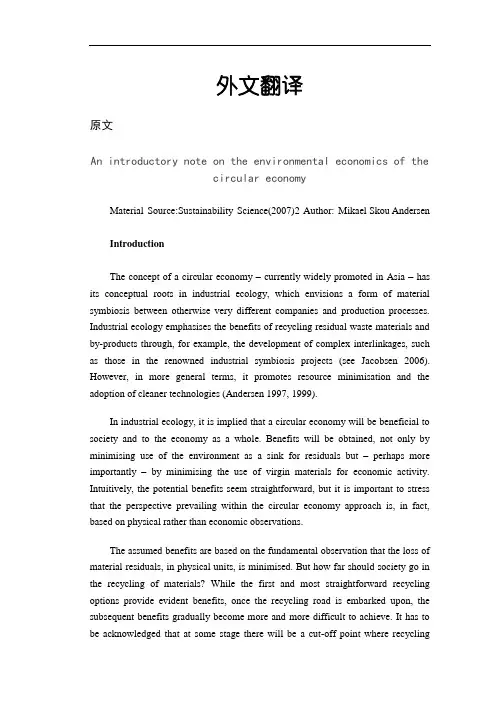 外文翻译

原文

An introductory note on the environmental economics of the circular economy

Material Source:Sustainability Science(2007)2 Author: Mikael Skou Andersen

Introduction

The concept of a circular economy – currently widely promoted in Asia – has its conceptual roots in industrial ecology, which envisions a form of material symbiosis between otherwise very different companies and production processes. Industrial ecology emphasises the benefits of recycling residual waste materials and by-products through, for example, the development of complex interlinkages, such as those in the renowned industrial symbiosis projects (see Jacobsen 2006). However, in more general terms, it promotes resource minimisation and the adoption of cleaner technologies (Andersen 1997, 1999).

In industrial ecology, it is implied that a circular economy will be beneficial to society and to the economy as a whole. Benefits will be obtained, not only by minimising use of the environment as a sink for residuals but – perhaps more importantly – by minimising the use of virgin materials for economic activity. Intuitively, the potential benefits seem straightforward, but it is important to stress that the perspective prevailing within the circular economy approach is, in fact, based on physical rather than economic observations.

The assumed benefits are based on the fundamental observation that the loss of material residuals, in physical units, is minimised. But how far should society go in the recycling of materials? While the first and most straightforward recycling options provide evident benefits, once the recycling road is embarked upon, the subsequent benefits gradually become more and more difficult to achieve. It has to be acknowledged that at some stage there will be a cut-off point where recycling